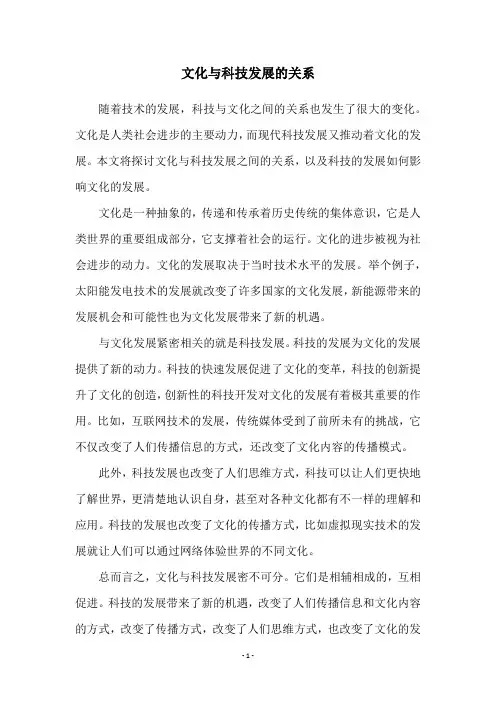 文化与科技发展的关系

随着技术的发展，科技与文化之间的关系也发生了很大的变化。文化是人类社会进步的主要动力，而现代科技发展又推动着文化的发展。本文将探讨文化与科技发展之间的关系，以及科技的发展如何影响文化的发展。

文化是一种抽象的，传递和传承着历史传统的集体意识，它是人类世界的重要组成部分，它支撑着社会的运行。文化的进步被视为社会进步的动力。文化的发展取决于当时技术水平的发展。举个例子，太阳能发电技术的发展就改变了许多国家的文化发展，新能源带来的发展机会和可能性也为文化发展带来了新的机遇。

与文化发展紧密相关的就是科技发展。科技的发展为文化的发展提供了新的动力。科技的快速发展促进了文化的变革，科技的创新提升了文化的创造，创新性的科技开发对文化的发展有着极其重要的作用。比如，互联网技术的发展，传统媒体受到了前所未有的挑战，它不仅改变了人们传播信息的方式，还改变了文化内容的传播模式。

此外，科技发展也改变了人们思维方式，科技可以让人们更快地了解世界，更清楚地认识自身，甚至对各种文化都有不一样的理解和应用。科技的发展也改变了文化的传播方式，比如虚拟现实技术的发展就让人们可以通过网络体验世界的不同文化。

总而言之，文化与科技发展密不可分。它们是相辅相成的，互相促进。科技的发展带来了新的机遇，改变了人们传播信息和文化内容的方式，改变了传播方式，改变了人们思维方式，也改变了文化的发

- 1 -